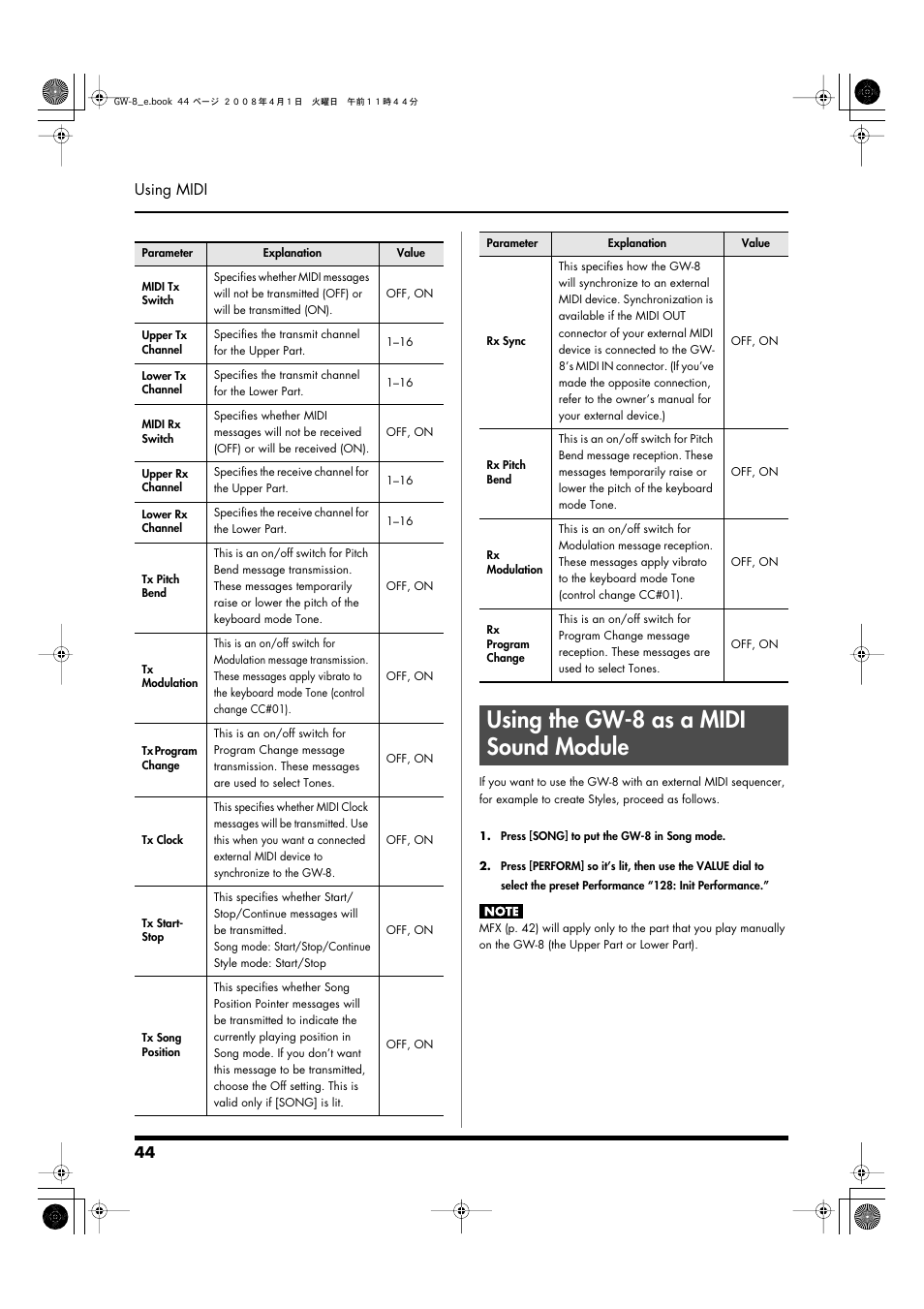 GW-8_e.book 44 ページ ２００８年４月１日 火曜日 午前１１時４４分

Using MIDI

| Parameter | Explanation | Value |
|---|---|---|
| MIDI Tx Switch | Specifies whether MIDI messages will not be transmitted (OFF) or will be transmitted (ON). | OFF, ON |
| Upper Tx Channel | Specifies the transmit channel for the Upper Part. | 1–16 |
| Lower Tx Channel | Specifies the transmit channel for the Lower Part. | 1–16 |
| MIDI Rx Switch | Specifies whether MIDI messages will not be received (OFF) or will be received (ON). | OFF, ON |
| Upper Rx Channel | Specifies the receive channel for the Upper Part. | 1–16 |
| Lower Rx Channel | Specifies the receive channel for the Lower Part. | 1–16 |
| Tx Pitch Bend | This is an on/off switch for Pitch Bend message transmission. These messages temporarily raise or lower the pitch of the keyboard mode Tone. | OFF, ON |
| Tx Modulation | This is an on/off switch for Modulation message transmission. These messages apply vibrato to the keyboard mode Tone (control change CC#01). | OFF, ON |
| Tx Program Change | This is an on/off switch for Program Change message transmission. These messages are used to select Tones. | OFF, ON |
| Tx Clock | This specifies whether MIDI Clock messages will be transmitted. Use this when you want a connected external MIDI device to synchronize to the GW-8. | OFF, ON |
| Tx Start-Stop | This specifies whether Start/Stop/Continue messages will be transmitted. Song mode: Start/Stop/Continue Style mode: Start/Stop | OFF, ON |
| Tx Song Position | This specifies whether Song Position Pointer messages will be transmitted to indicate the currently playing position in Song mode. If you don't want this message to be transmitted, choose the Off setting. This is valid only if [SONG] is lit. | OFF, ON |

| Parameter | Explanation | Value |
|---|---|---|
| Rx Sync | This specifies how the GW-8 will synchronize to an external MIDI device. Synchronization is available if the MIDI OUT connector of your external MIDI device is connected to the GW-8's MIDI IN connector. (If you've made the opposite connection, refer to the owner's manual for your external device.) | OFF, ON |
| Rx Pitch Bend | This is an on/off switch for Pitch Bend message reception. These messages temporarily raise or lower the pitch of the keyboard mode Tone. | OFF, ON |
| Rx Modulation | This is an on/off switch for Modulation message reception. These messages apply vibrato to the keyboard mode Tone (control change CC#01). | OFF, ON |
| Rx Program Change | This is an on/off switch for Program Change message reception. These messages are used to select Tones. | OFF, ON |

Using the GW-8 as a MIDI Sound Module

If you want to use the GW-8 with an external MIDI sequencer, for example to create Styles, proceed as follows.

1. Press [SONG] to put the GW-8 in Song mode.

2. Press [PERFORM] so it's lit, then use the VALUE dial to select the preset Performance "128: Init Performance."

NOTE
MFX (p. 42) will apply only to the part that you play manually on the GW-8 (the Upper Part or Lower Part).

44